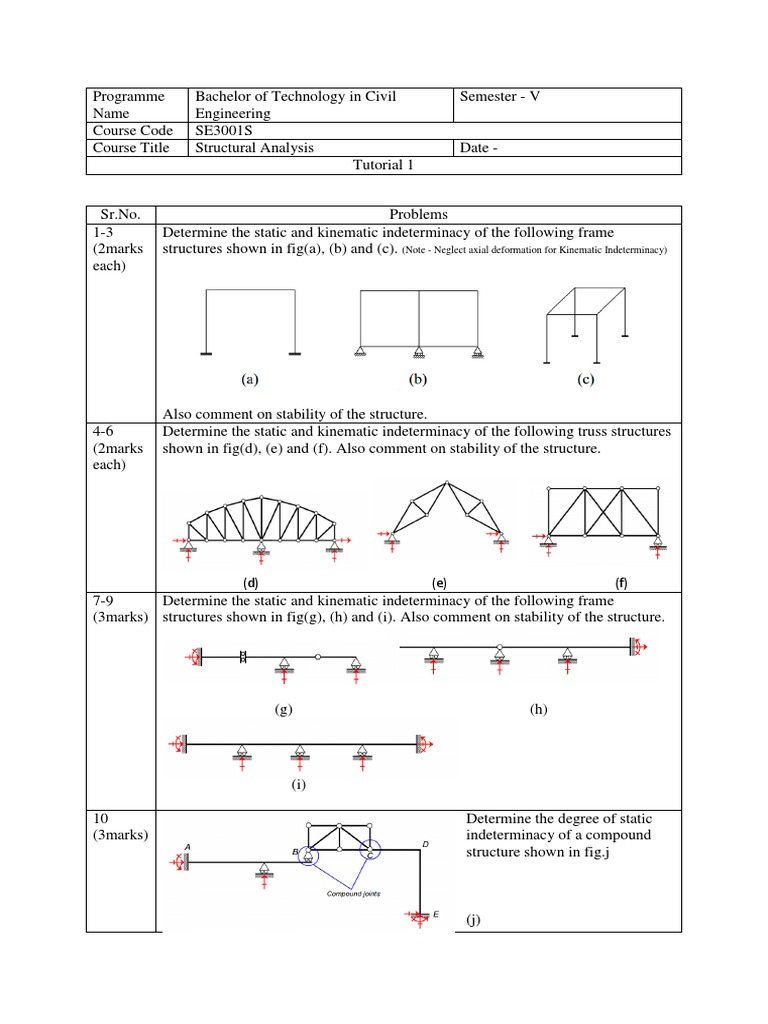 | Programme Name | Bachelor of Technology in Civil Engineering | Semester - V |
|---|---|---|
| Course Code | SE3001S | |
| Course Title | Structural Analysis | Date - |
| Tutorial 1 | | |

| Sr.No. | Problems |
|---|---|
| 1-3 (2marks each) | Determine the static and kinematic indeterminacy of the following frame structures shown in fig(a), (b) and (c). (Note - Neglect axial deformation for Kinematic Indeterminacy) (a) (b) (c) Also comment on stability of the structure. |
| 4-6 (2marks each) | Determine the static and kinematic indeterminacy of the following truss structures shown in fig(d), (e) and (f). Also comment on stability of the structure. (d) (e) (f) |
| 7-9 (3marks) | Determine the static and kinematic indeterminacy of the following frame structures shown in fig(g), (h) and (i). Also comment on stability of the structure. (g) (h) (i) |
| 10 (3marks) | A B C D E Compound joints Determine the degree of static indeterminacy of a compound structure shown in fig.j (j) |